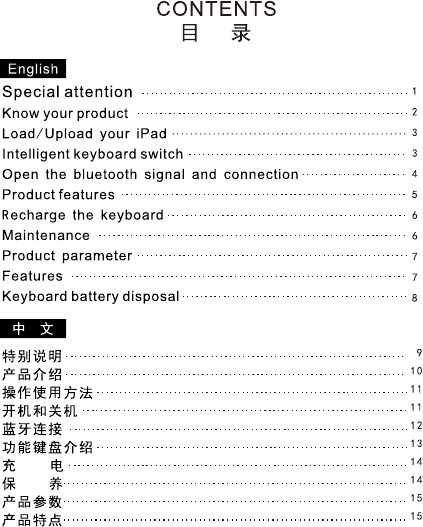 CONTENTS
目 录

English

Special attention 1
Know your product 2
Load/Upload your iPad 3
Intelligent keyboard switch 3
Open the bluetooth signal and connection 4
Product features 5
Recharge the keyboard 6
Maintenance 6
Product parameter 7
Features 7
Keyboard battery disposal 8

中 文

特别说明 9
产品介绍 10
操作使用方法 11
开机和关机 11
蓝牙连接 12
功能键盘介绍 13
充 电 14
保 养 14
产品参数 15
产品特点 15